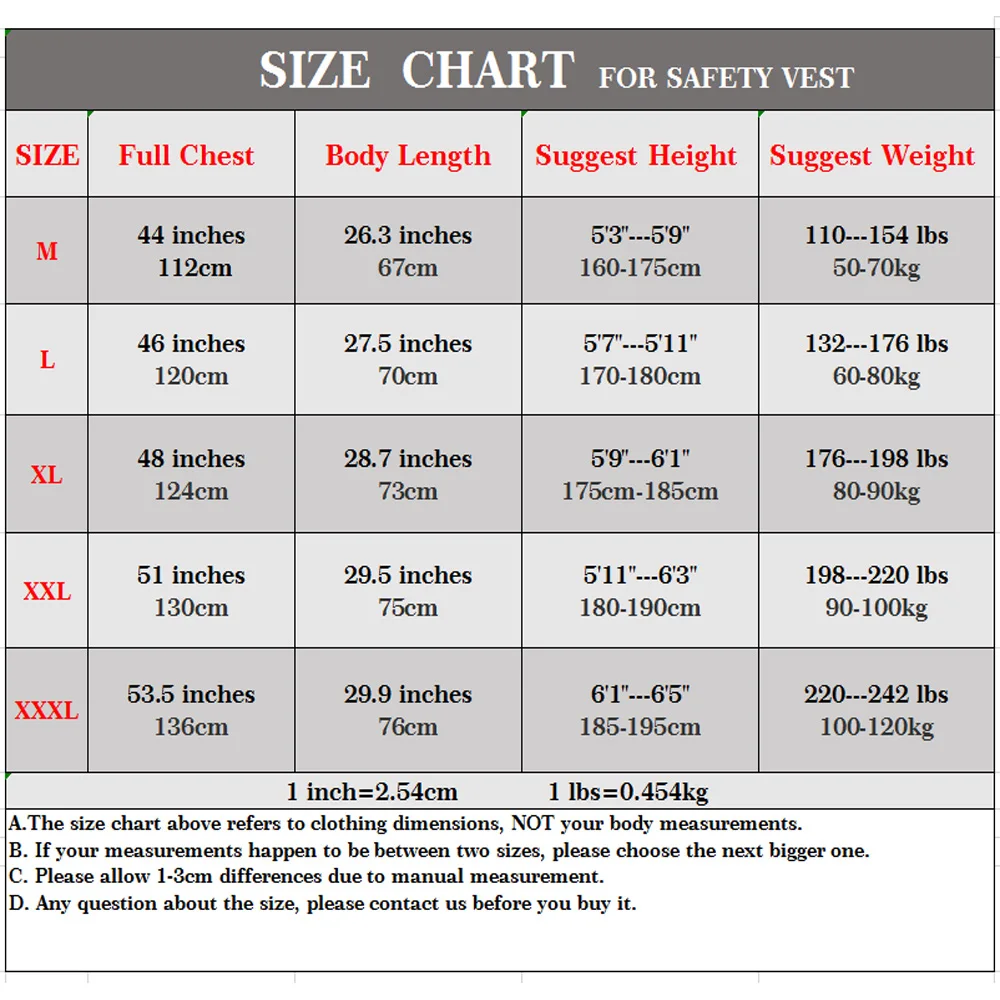 SIZE CHART FOR SAFETY VEST

| SIZE | Full Chest | Body Length | Suggest Height | Suggest Weight |
|---|---|---|---|---|
| M | 44 inches 112cm | 26.3 inches 67cm | 5'3"---5'9" 160-175cm | 110---154 lbs 50-70kg |
| L | 46 inches 120cm | 27.5 inches 70cm | 5'7"---5'11" 170-180cm | 132---176 lbs 60-80kg |
| XL | 48 inches 124cm | 28.7 inches 73cm | 5'9"---6'1" 175cm-185cm | 176---198 lbs 80-90kg |
| XXL | 51 inches 130cm | 29.5 inches 75cm | 5'11"---6'3" 180-190cm | 198---220 lbs 90-100kg |
| XXXL | 53.5 inches 136cm | 29.9 inches 76cm | 6'1"---6'5" 185-195cm | 220---242 lbs 100-120kg |

1 inch=2.54cm 1 lbs=0.454kg

A.The size chart above refers to clothing dimensions, NOT your body measurements.
B. If your measurements happen to be between two sizes, please choose the next bigger one.
C. Please allow 1-3cm differences due to manual measurement.
D. Any question about the size, please contact us before you buy it.